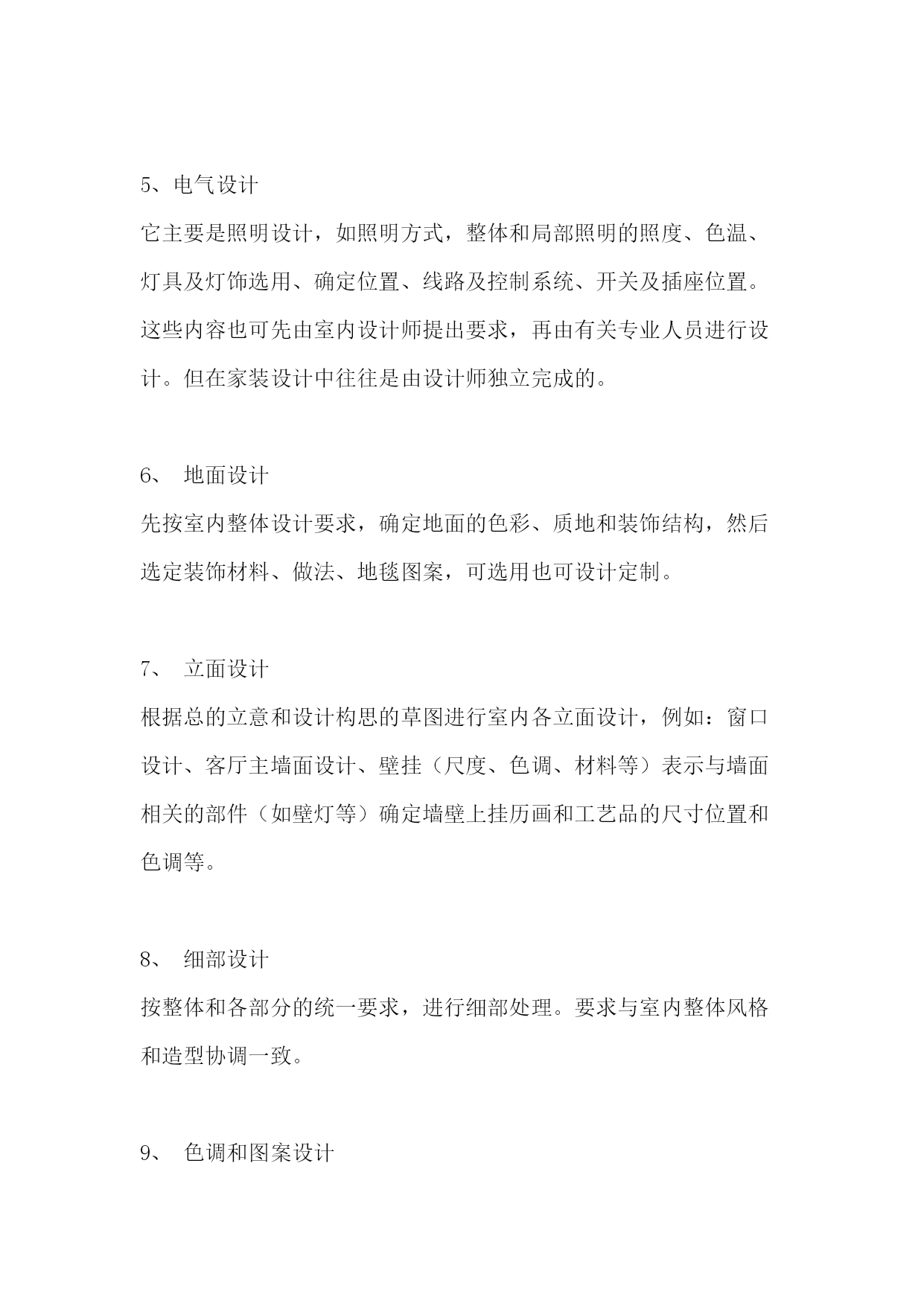 5、电气设计

它主要是照明设计，如照明方式，整体和局部照明的照度、色温、灯具及灯饰选用、确定位置、线路及控制系统、开关及插座位置。这些内容也可先由室内设计师提出要求，再由有关专业人员进行设计。但在家装设计中往往是由设计师独立完成的。

6、 地面设计

先按室内整体设计要求，确定地面的色彩、质地和装饰结构，然后选定装饰材料、做法、地毯图案，可选用也可设计定制。

7、 立面设计

根据总的立意和设计构思的草图进行室内各立面设计，例如：窗口设计、客厅主墙面设计、壁挂（尺度、色调、材料等）表示与墙面相关的部件（如壁灯等）确定墙壁上挂历画和工艺品的尺寸位置和色调等。

8、 细部设计

按整体和各部分的统一要求，进行细部处理。要求与室内整体风格和造型协调一致。

9、 色调和图案设计